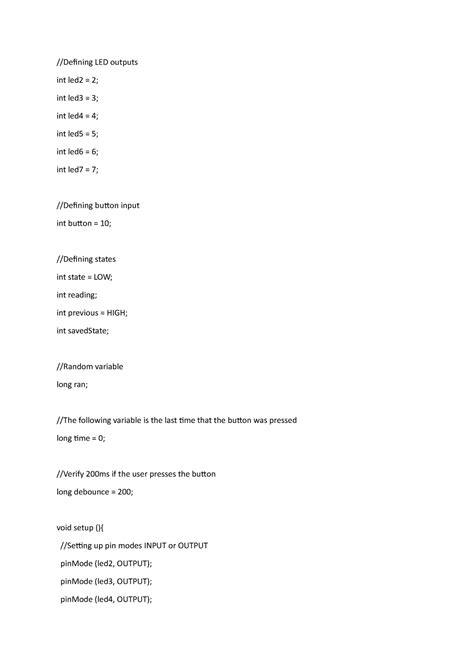 //Defining LED outputs

int led2 = 2;

int led3 = 3;

int led4 = 4;

int led5 = 5;

int led6 = 6;

int led7 = 7;

//Defining button input

int button = 10;

//Defining states

int state = LOW;

int reading;

int previous = HIGH;

int savedState;

//Random variable

long ran;

//The following variable is the last time that the button was pressed

long time = 0;

//Verify 200ms if the user presses the button

long debounce = 200;

void setup (){

//Setting up pin modes INPUT or OUTPUT

pinMode (led2, OUTPUT);

pinMode (led3, OUTPUT);

pinMode (led4, OUTPUT);